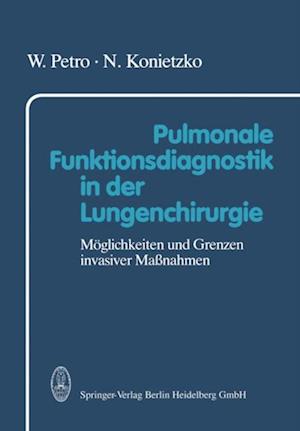 W. Petro · N. Konietzko

Pulmonale Funktionsdiagnostik in der Lungenchirurgie

Möglichkeiten und Grenzen invasiver Maßnahmen

Springer-Verlag Berlin Heidelberg GmbH